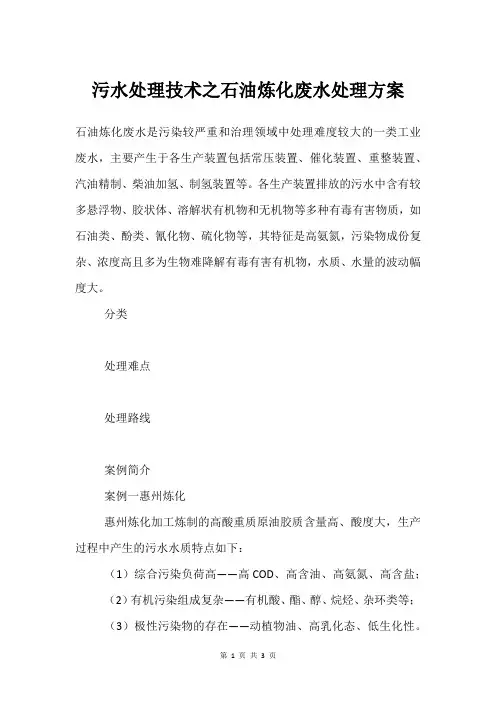 污水处理技术之石油炼化废水处理方案

石油炼化废水是污染较严重和治理领域中处理难度较大的一类工业废水，主要产生于各生产装置包括常压装置、催化装置、重整装置、汽油精制、柴油加氢、制氢装置等。各生产装置排放的污水中含有较多悬浮物、胶状体、溶解状有机物和无机物等多种有毒有害物质，如石油类、酚类、氰化物、硫化物等，其特征是高氨氮，污染物成份复杂、浓度高且多为生物难降解有毒有害有机物，水质、水量的波动幅度大。

分类

处理难点

处理路线

案例简介

案例一惠州炼化

惠州炼化加工炼制的高酸重质原油胶质含量高、酸度大，生产过程中产生的污水水质特点如下：

（1）综合污染负荷高——高 COD、高含油、高氨氮、高含盐；

（2）有机污染组成复杂——有机酸、酯、醇、烷烃、杂环类等；

（3）极性污染物的存在——动植物油、高乳化态、低生化性。

第 1 页 共 3 页